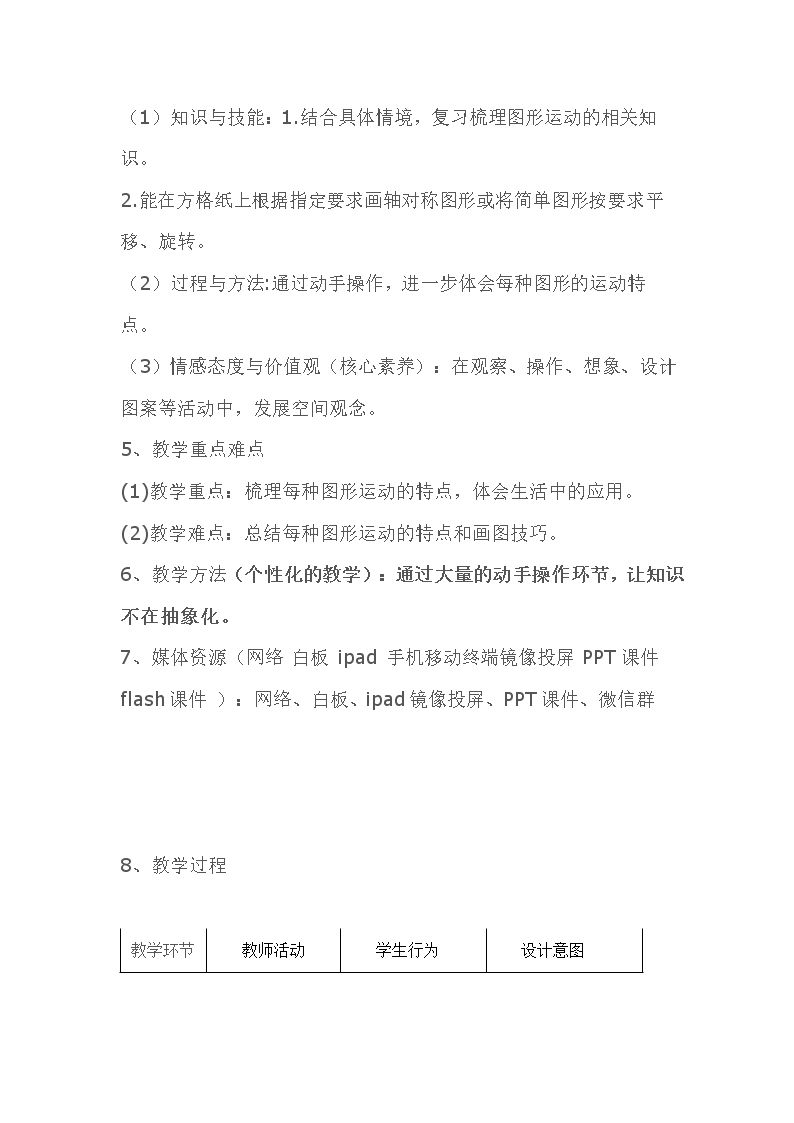 （1）知识与技能：1.结合具体情境，复习梳理图形运动的相关知识。

2.能在方格纸上根据指定要求画轴对称图形或将简单图形按要求平移、旋转。

（2）过程与方法:通过动手操作，进一步体会每种图形的运动特点。

（3）情感态度与价值观（核心素养）：在观察、操作、想象、设计图案等活动中，发展空间观念。

5、教学重点难点

(1)教学重点：梳理每种图形运动的特点，体会生活中的应用。

(2)教学难点：总结每种图形运动的特点和画图技巧。

6、教学方法（个性化的教学）：通过大量的动手操作环节，让知识不在抽象化。

7、媒体资源（网络 白板 ipad 手机移动终端镜像投屏 PPT课件 flash课件 ）：网络、白板、ipad镜像投屏、PPT课件、微信群

8、教学过程

| 教学环节 | 教师活动 | 学生行为 | 设计意图 |
|---|---|---|---|